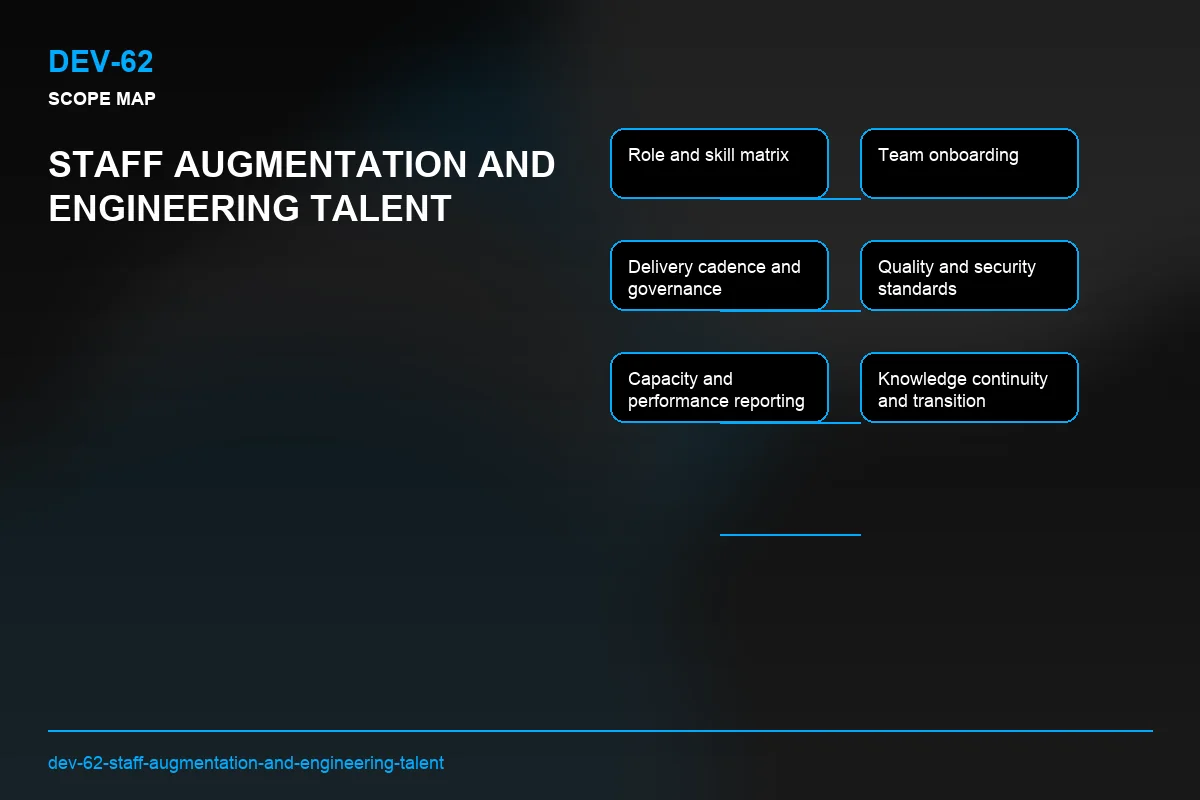 DEV-62
SCOPE MAP

STAFF AUGMENTATION AND ENGINEERING TALENT

Role and skill matrix

Team onboarding

Delivery cadence and governance

Quality and security standards

Capacity and performance reporting

Knowledge continuity and transition

dev-62-staff-augmentation-and-engineering-talent